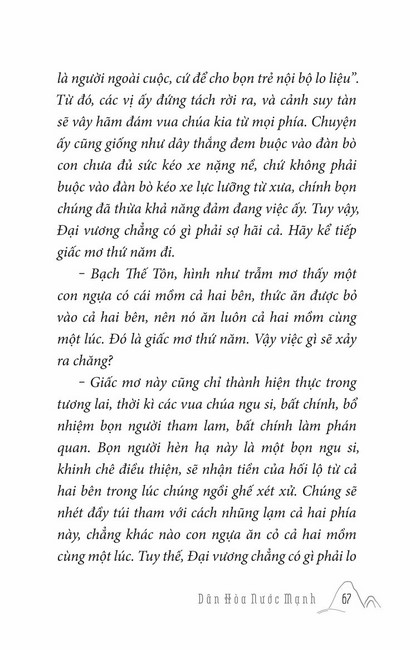 là người ngoài cuộc, cứ để cho bọn trẻ nội bộ lo liệu". Từ đó, các vị ấy đứng tách rời ra, và cảnh suy tàn sẽ vây hãm đám vua chúa kia từ mọi phía. Chuyện ấy cũng giống như dây thắng đem buộc vào đàn bò con chưa đủ sức kéo xe nặng nề, chứ không phải buộc vào đàn bò kéo xe lực lưỡng từ xưa, chính bọn chúng đã thừa khả năng đảm đang việc ấy. Tuy vậy, Đại vương chẳng có gì phải sợ hãi cả. Hãy kể tiếp giấc mơ thứ năm đi.

– Bạch Thế Tôn, hình như trẫm mơ thấy một con ngựa có cái mồm cả hai bên, thức ăn được bỏ vào cả hai bên, nên nó ăn luôn cả hai mồm cùng một lúc. Đó là giấc mơ thứ năm. Vậy việc gì sẽ xảy ra chăng?

– Giấc mơ này cũng chỉ thành hiện thực trong tương lai, thời kì các vua chúa ngu si, bất chính, bổ nhiệm bọn người tham lam, bất chính làm phán quan. Bọn người hèn hạ này là một bọn ngu si, khinh chê điều thiện, sẽ nhận tiền của hối lộ từ cả hai bên trong lúc chúng ngồi ghế xét xử. Chúng sẽ nhét đầy túi tham với cách nhũng lạm cả hai phía này, chẳng khác nào con ngựa ăn cỏ cả hai mồm cùng một lúc. Tuy thế, Đại vương chẳng có gì phải lo

Dân Hòa Nước Mạnh 67